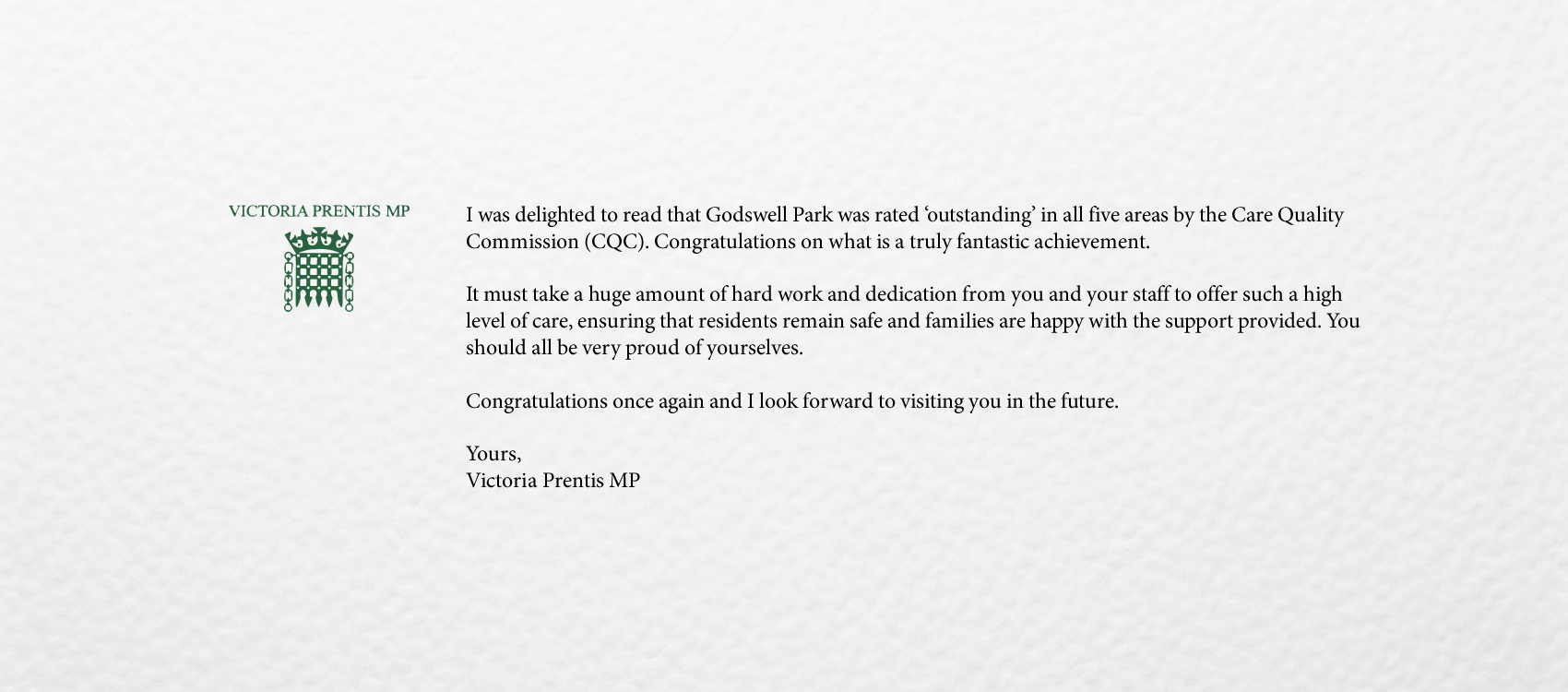 VICTORIA PRENTIS MP

I was delighted to read that Godswell Park was rated ‘outstanding’ in all five areas by the Care Quality Commission (CQC). Congratulations on what is a truly fantastic achievement.

It must take a huge amount of hard work and dedication from you and your staff to offer such a high level of care, ensuring that residents remain safe and families are happy with the support provided. You should all be very proud of yourselves.

Congratulations once again and I look forward to visiting you in the future.

Yours,
Victoria Prentis MP